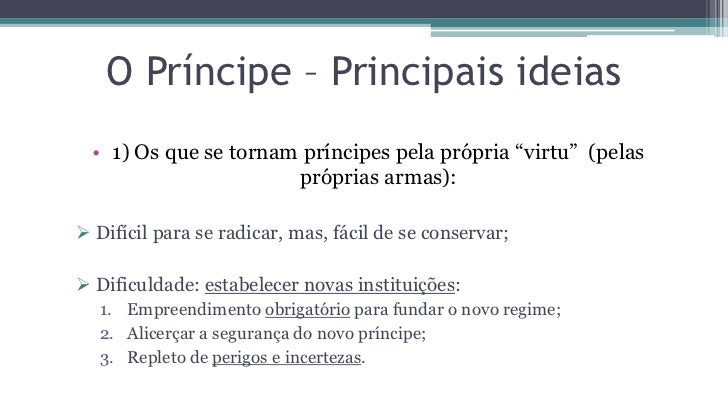 O Príncipe – Principais ideias

• 1) Os que se tornam príncipes pela própria "virtu" (pelas próprias armas):

➢ Difícil para se radicar, mas, fácil de se conservar;

➢ Dificuldade: estabelecer novas instituições:
1. Empreendimento obrigatório para fundar o novo regime;
2. Alicerçar a segurança do novo príncipe;
3. Repleto de perigos e incertezas.